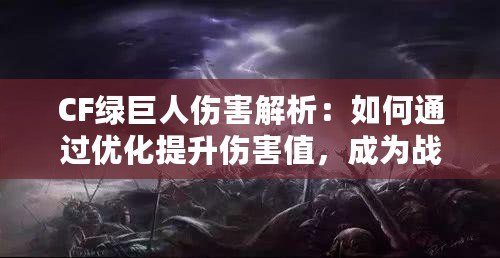 CF绿巨人伤害解析：如何通过优化提升伤害值，成为战